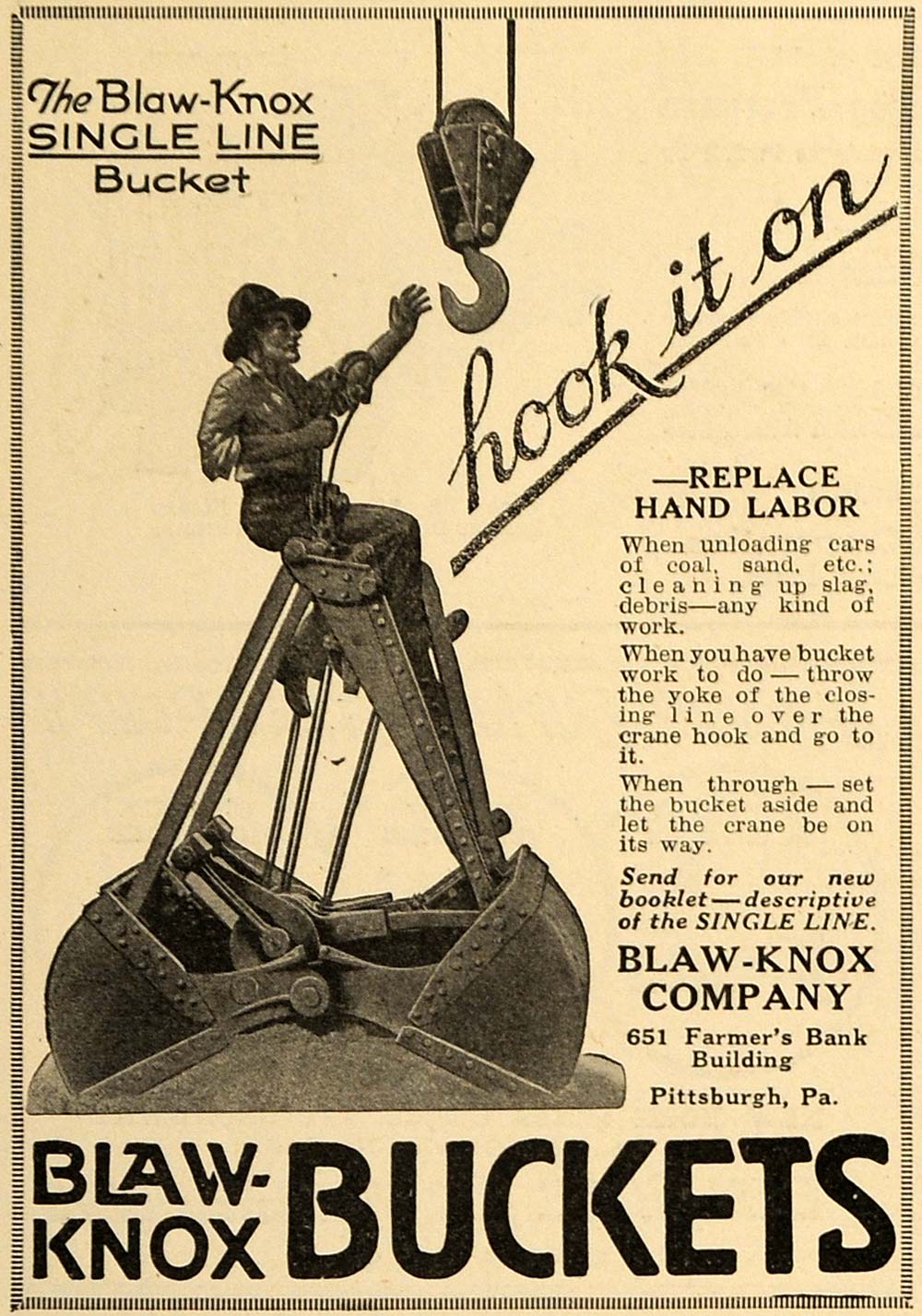 The Blaw-Knox SINGLE LINE Bucket

hook it on

—REPLACE HAND LABOR

When unloading cars of coal, sand, etc.; cleaning up slag, debris—any kind of work.

When you have bucket work to do — throw the yoke of the closing line over the crane hook and go to it.

When through — set the bucket aside and let the crane be on its way.

Send for our new booklet — descriptive of the SINGLE LINE.

BLAW-KNOX COMPANY

651 Farmer's Bank Building

Pittsburgh, Pa.

BLAW-KNOX BUCKETS